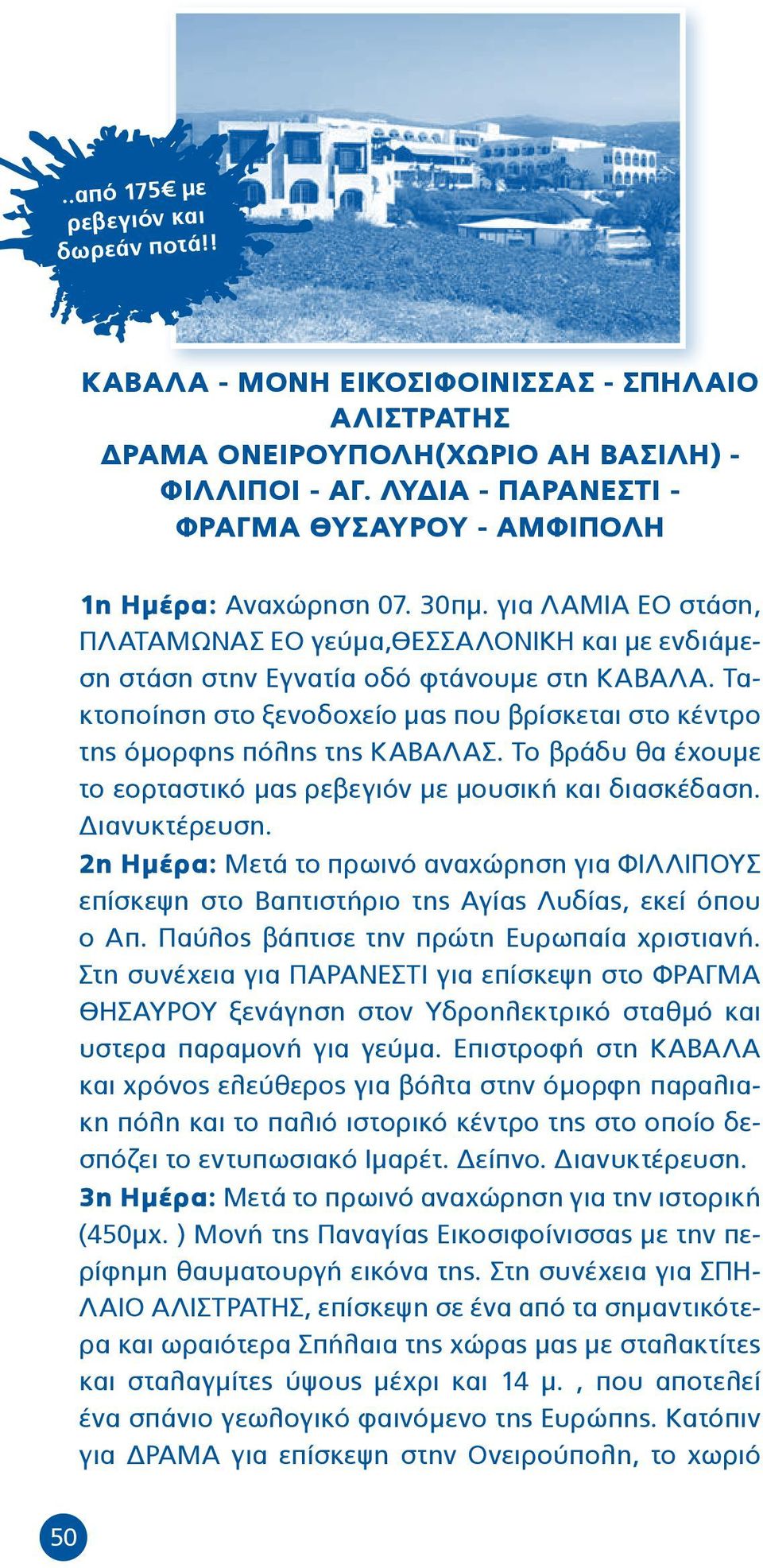 ..από 175€ με ρεβεγιόν και δωρεάν ποτά!!

ΚΑΒΑΛΑ - ΜΟΝΗ ΕΙΚΟΣΙΦΟΙΝΙΣΣΑΣ - ΣΠΗΛΑΙΟ ΑΛΙΣΤΡΑΤΗΣ
ΔΡΑΜΑ ΟΝΕΙΡΟΥΠΟΛΗ(ΧΩΡΙΟ ΑΗ ΒΑΣΙΛΗ) - ΦΙΛΛΙΠΟΙ - ΑΓ. ΛΥΔΙΑ - ΠΑΡΑΝΕΣΤΙ - ΦΡΑΓΜΑ ΘΥΣΑΥΡΟΥ - ΑΜΦΙΠΟΛΗ

1η Ημέρα: Αναχώρηση 07. 30πμ. για ΛΑΜΙΑ ΕΟ στάση, ΠΛΑΤΑΜΩΝΑΣ ΕΟ γεύμα,ΘΕΣΣΑΛΟΝΙΚΗ και με ενδιάμεση στάση στην Εγνατία οδό φτάνουμε στη ΚΑΒΑΛΑ. Τακτοποίηση στο ξενοδοχείο μας που βρίσκεται στο κέντρο της όμορφης πόλης της ΚΑΒΑΛΑΣ. Το βράδυ θα έχουμε το εορταστικό μας ρεβεγιόν με μουσική και διασκέδαση. Διανυκτέρευση.
2η Ημέρα: Μετά το πρωινό αναχώρηση για ΦΙΛΛΙΠΟΥΣ επίσκεψη στο Βαπτιστήριο της Αγίας Λυδίας, εκεί όπου ο Απ. Παύλος βάπτισε την πρώτη Ευρωπαία χριστιανή. Στη συνέχεια για ΠΑΡΑΝΕΣΤΙ για επίσκεψη στο ΦΡΑΓΜΑ ΘΗΣΑΥΡΟΥ ξενάγηση στον Υδροηλεκτρικό σταθμό και υστερα παραμονή για γεύμα. Επιστροφή στη ΚΑΒΑΛΑ και χρόνος ελεύθερος για βόλτα στην όμορφη παραλιακη πόλη και το παλιό ιστορικό κέντρο της στο οποίο δεσπόζει το εντυπωσιακό Ιμαρέτ. Δείπνο. Διανυκτέρευση.
3η Ημέρα: Μετά το πρωινό αναχώρηση για την ιστορική (450μχ. ) Μονή της Παναγίας Εικοσιφοίνισσας με την περίφημη θαυματουργή εικόνα της. Στη συνέχεια για ΣΠΗΛΑΙΟ ΑΛΙΣΤΡΑΤΗΣ, επίσκεψη σε ένα από τα σημαντικότερα και ωραιότερα Σπήλαια της χώρας μας με σταλακτίτες και σταλαγμίτες ύψους μέχρι και 14 μ. , που αποτελεί ένα σπάνιο γεωλογικό φαινόμενο της Ευρώπης. Κατόπιν για ΔΡΑΜΑ για επίσκεψη στην Ονειρούπολη, το χωριό

50